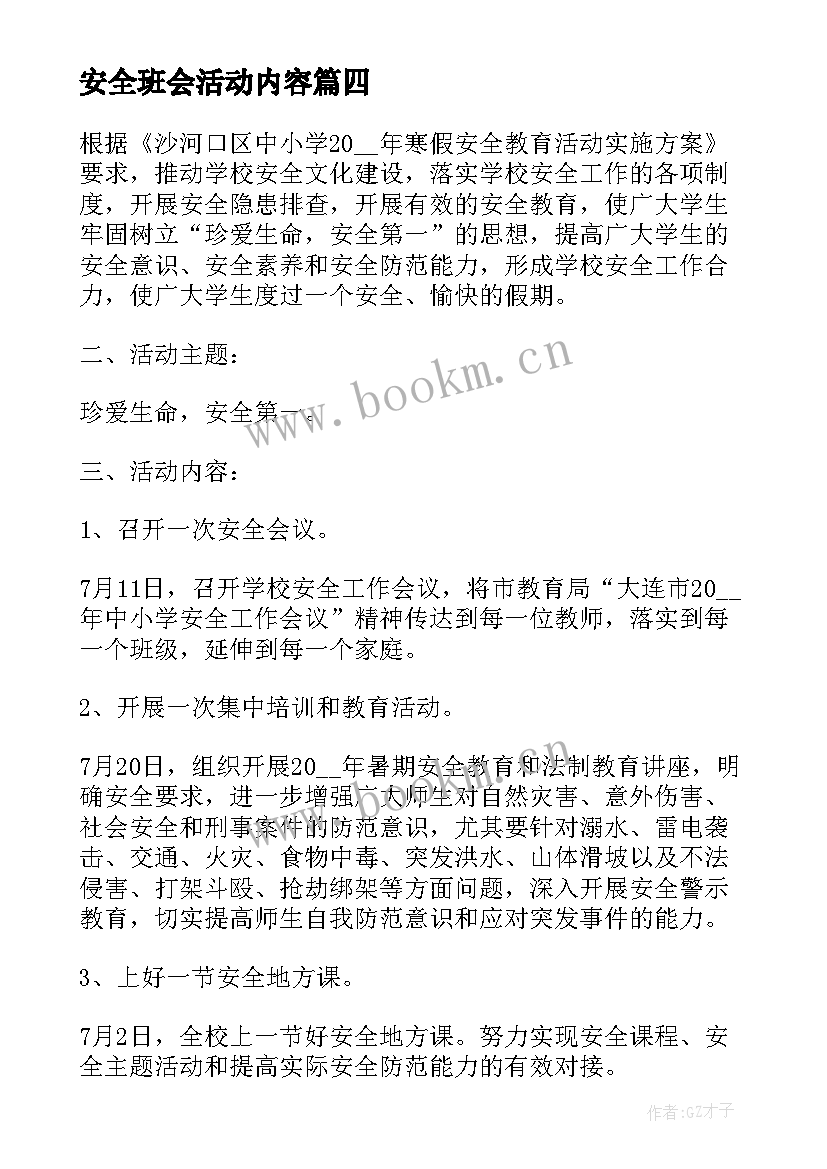 安全班会活动内容篇四

根据《沙河口区中小学20__年寒假安全教育活动实施方案》要求，推动学校安全文化建设，落实学校安全工作的各项制度，开展安全隐患排查，开展有效的安全教育，使广大学生牢固树立“珍爱生命，安全第一”的思想，提高广大学生的安全意识、安全素养和安全防范能力，形成学校安全工作合力，使广大学生度过一个安全、愉快的假期。

二、活动主题：

珍爱生命，安全第一。

三、活动内容：

1、召开一次安全会议。

7月11日，召开学校安全工作会议，将市教育局“大连市20__年中小学安全工作会议”精神传达到每一位教师，落实到每一个班级，延伸到每一个家庭。

2、开展一次集中培训和教育活动。

7月20日，组织开展20__年暑期安全教育和法制教育讲座，明确安全要求，进一步增强广大师生对自然灾害、意外伤害、社会安全和刑事案件的防范意识，尤其要针对溺水、雷电袭击、交通、火灾、食物中毒、突发洪水、山体滑坡以及不法侵害、打架斗殴、抢劫绑架等方面问题，深入开展安全警示教育，切实提高师生自我防范意识和应对突发事件的能力。

3、上好一节安全地方课。

7月2日，全校上一节好安全地方课。努力实现安全课程、安全主题活动和提高实际安全防范能力的有效对接。

www.bookm.cn

作者:GZ才子